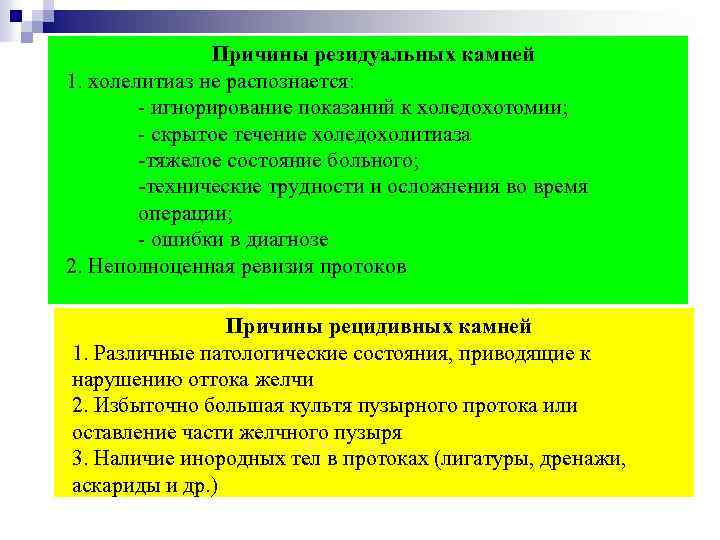 Причины резидуальных камней

1. холелитиаз не распознается:

- игнорирование показаний к холедохотомии;

- скрытое течение холедохолитиаза

-тяжелое состояние больного;

-технические трудности и осложнения во время операции;

- ошибки в диагнозе

2. Неполноценная ревизия протоков

Причины рецидивных камней

1. Различные патологические состояния, приводящие к нарушению оттока желчи

2. Избыточно большая культя пузырного протока или оставление части желчного пузыря

3. Наличие инородных тел в протоках (лигатуры, дренажи, аскариды и др.)